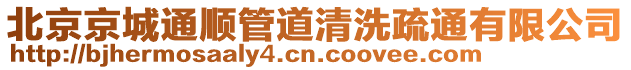 北京京城通顺管道清洗疏通有限公司
http://bjhermosaaly4.cn.coovee.com